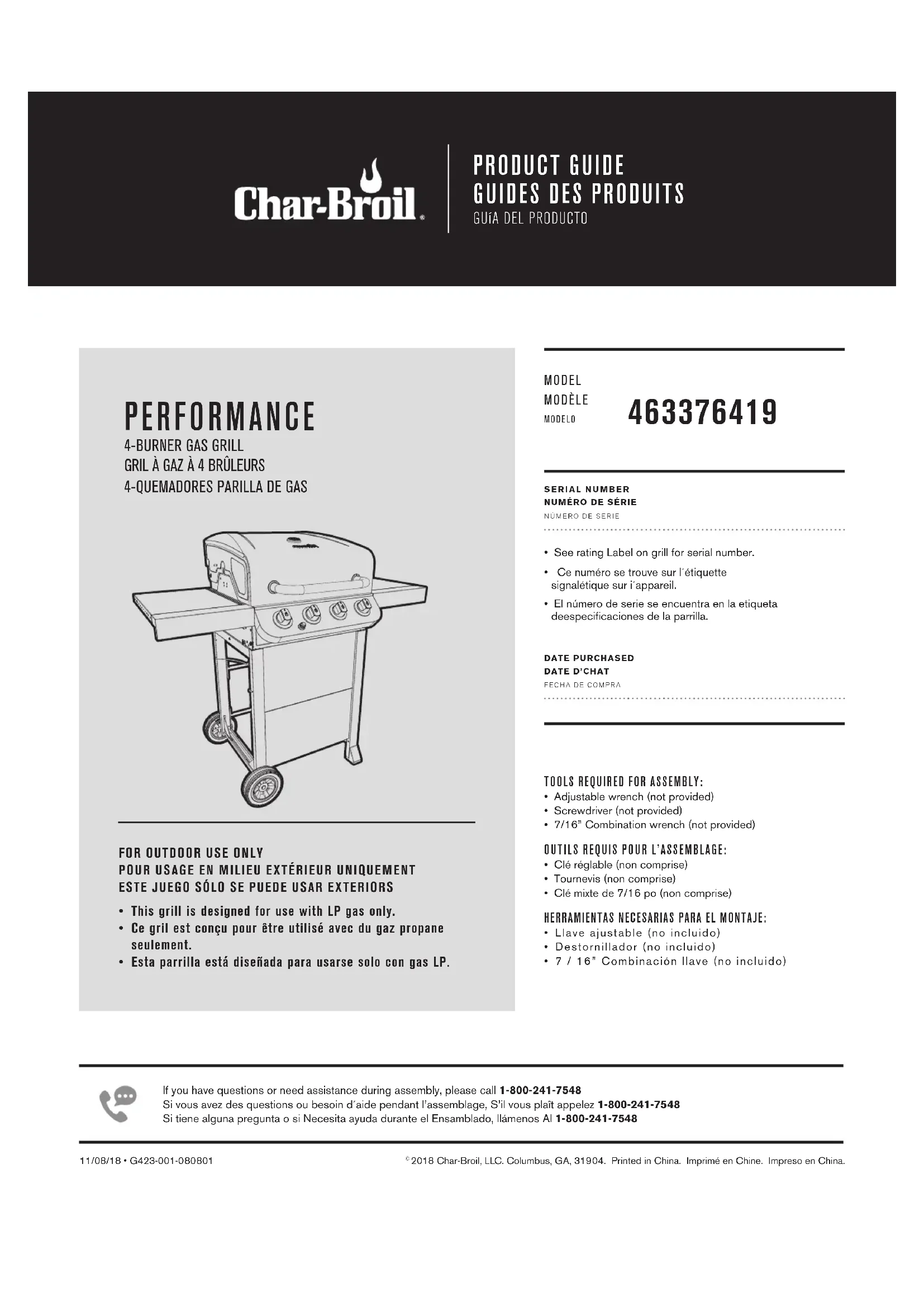 Char-Broil®

PRODUCT GUIDE
GUIDES DES PRODUITS
GUíA DEL PRODUCTO

PERFORMANCE
4-BURNER GAS GRILL
GRIL À GAZ À 4 BRÛLEURS
4-QUEMADORES PARILLA DE GAS

FOR OUTDOOR USE ONLY
POUR USAGE EN MILIEU EXTÉRIEUR UNIQUEMENT
ESTE JUEGO SÓLO SE PUEDE USAR EXTERIORS

• This grill is designed for use with LP gas only.
• Ce gril est conçu pour être utilisé avec du gaz propane seulement.
• Esta parrilla está diseñada para usarse solo con gas LP.

MODEL
MODÈLE
MODELO 463376419

SERIAL NUMBER
NUMÉRO DE SÉRIE
NÚMERO DE SERIE

• See rating Label on grill for serial number.
• Ce numéro se trouve sur l´étiquette signalétique sur i´appareil.
• El número de serie se encuentra en la etiqueta deespecificaciones de la parrilla.

DATE PURCHASED
DATE D'CHAT
FECHA DE COMPRA

TOOLS REQUIRED FOR ASSEMBLY:
• Adjustable wrench (not provided)
• Screwdriver (not provided)
• 7/16" Combination wrench (not provided)

OUTILS REQUIS POUR L'ASSEMBLAGE:
• Clé réglable (non comprise)
• Tournevis (non comprise)
• Clé mixte de 7/16 po (non comprise)

HERRAMIENTAS NECESARIAS PARA EL MONTAJE:
• Llave ajustable (no incluido)
• Destornillador (no incluido)
• 7 / 16" Combinación llave (no incluido)

If you have questions or need assistance during assembly, please call 1-800-241-7548
Si vous avez des questions ou besoin d´aide pendant l'assemblage, S'il vous plaît appelez 1-800-241-7548
Si tiene alguna pregunta o si Necesita ayuda durante el Ensamblado, llámenos Al 1-800-241-7548

11/08/18 • G423-001-080801

© 2018 Char-Broil, LLC. Columbus, GA, 31904. Printed in China. Imprimé en Chine. Impreso en China.